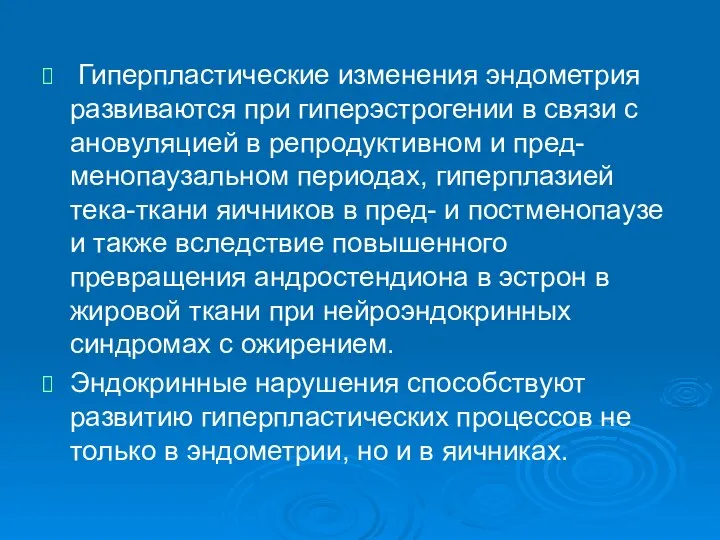 Гиперпластические изменения эндометрия развиваются при гиперэстрогении в связи с ановуляцией в репродуктивном и пред-менопаузальном периодах, гиперплазией тека-ткани яичников в пред- и постменопаузе и также вследствие повышенного превращения андростендиона в эстрон в жировой ткани при нейроэндокринных синдромах с ожирением.

Эндокринные нарушения способствуют развитию гиперпластических процессов не только в эндометрии, но и в яичниках.